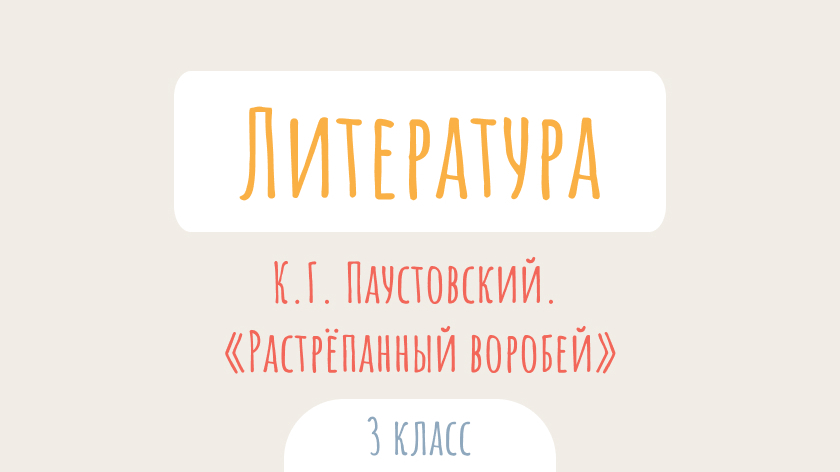 Литература

К.Г. Паустовский.
«Растрёпанный воробей»

3 класс